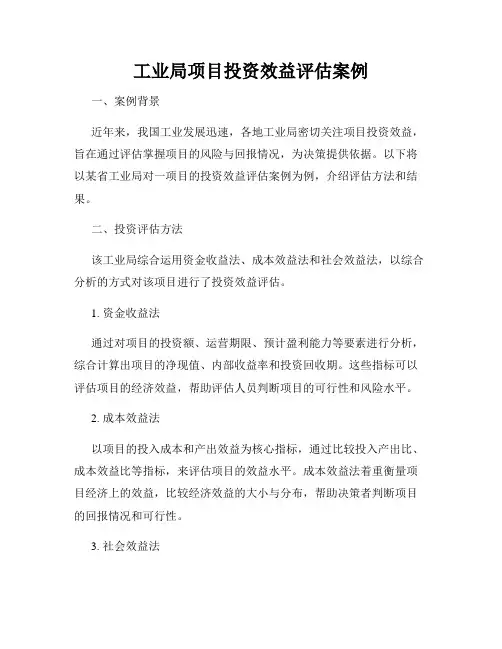 工业局项目投资效益评估案例

一、案例背景

近年来，我国工业发展迅速，各地工业局密切关注项目投资效益，旨在通过评估掌握项目的风险与回报情况，为决策提供依据。以下将以某省工业局对一项目的投资效益评估案例为例，介绍评估方法和结果。

二、投资评估方法

该工业局综合运用资金收益法、成本效益法和社会效益法，以综合分析的方式对该项目进行了投资效益评估。

1. 资金收益法

通过对项目的投资额、运营期限、预计盈利能力等要素进行分析，综合计算出项目的净现值、内部收益率和投资回收期。这些指标可以评估项目的经济效益，帮助评估人员判断项目的可行性和风险水平。

2. 成本效益法

以项目的投入成本和产出效益为核心指标，通过比较投入产出比、成本效益比等指标，来评估项目的效益水平。成本效益法着重衡量项目经济上的效益，比较经济效益的大小与分布，帮助决策者判断项目的回报情况和可行性。

3. 社会效益法